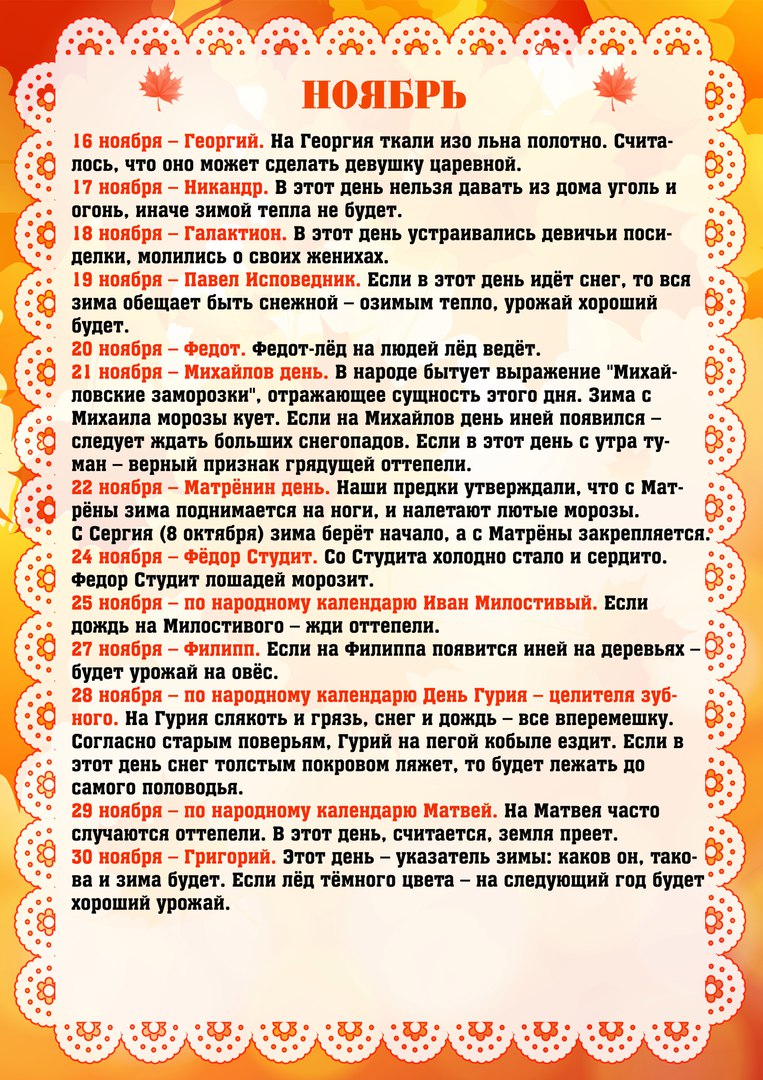 НОЯБРЬ

16 ноября – Георгий. На Георгия ткали изо льна полотно. Считалось, что оно может сделать девушку царевной.

17 ноября – Никандр. В этот день нельзя давать из дома уголь и огонь, иначе зимой тепла не будет.

18 ноября – Галактион. В этот день устраивались девичьи посиделки, молились о своих женихах.

19 ноября – Павел Исповедник. Если в этот день идёт снег, то вся зима обещает быть снежной – озимым тепло, урожай хороший будет.

20 ноября – Федот. Федот-лёд на людей лёд ведёт.

21 ноября – Михайлов день. В народе бытует выражение "Михайловские заморозки", отражающее сущность этого дня. Зима с Михаила морозы кует. Если на Михайлов день иней появился – следует ждать больших снегопадов. Если в этот день с утра туман – верный признак грядущей оттепели.

22 ноября – Матрёнин день. Наши предки утверждали, что с Матрёны зима поднимается на ноги, и налетают лютые морозы. С Сергия (8 октября) зима берёт начало, а с Матрёны закрепляется.

24 ноября – Фёдор Студит. Со Студита холодно стало и сердито. Федор Студит лошадей морозит.

25 ноября – по народному календарю Иван Милостивый. Если дождь на Милостивого – жди оттепели.

27 ноября – Филипп. Если на Филиппа появится иней на деревьях – будет урожай на овёс.

28 ноября – по народному календарю День Гурия – целителя зубного. На Гурия слякоть и грязь, снег и дождь – все вперемешку. Согласно старым поверьям, Гурий на пегой кобыле ездит. Если в этот день снег толстым покровом ляжет, то будет лежать до самого половодья.

29 ноября – по народному календарю Матвей. На Матвея часто случаются оттепели. В этот день, считается, земля преет.

30 ноября – Григорий. Этот день – указатель зимы: каков он, такова и зима будет. Если лёд тёмного цвета – на следующий год будет хороший урожай.